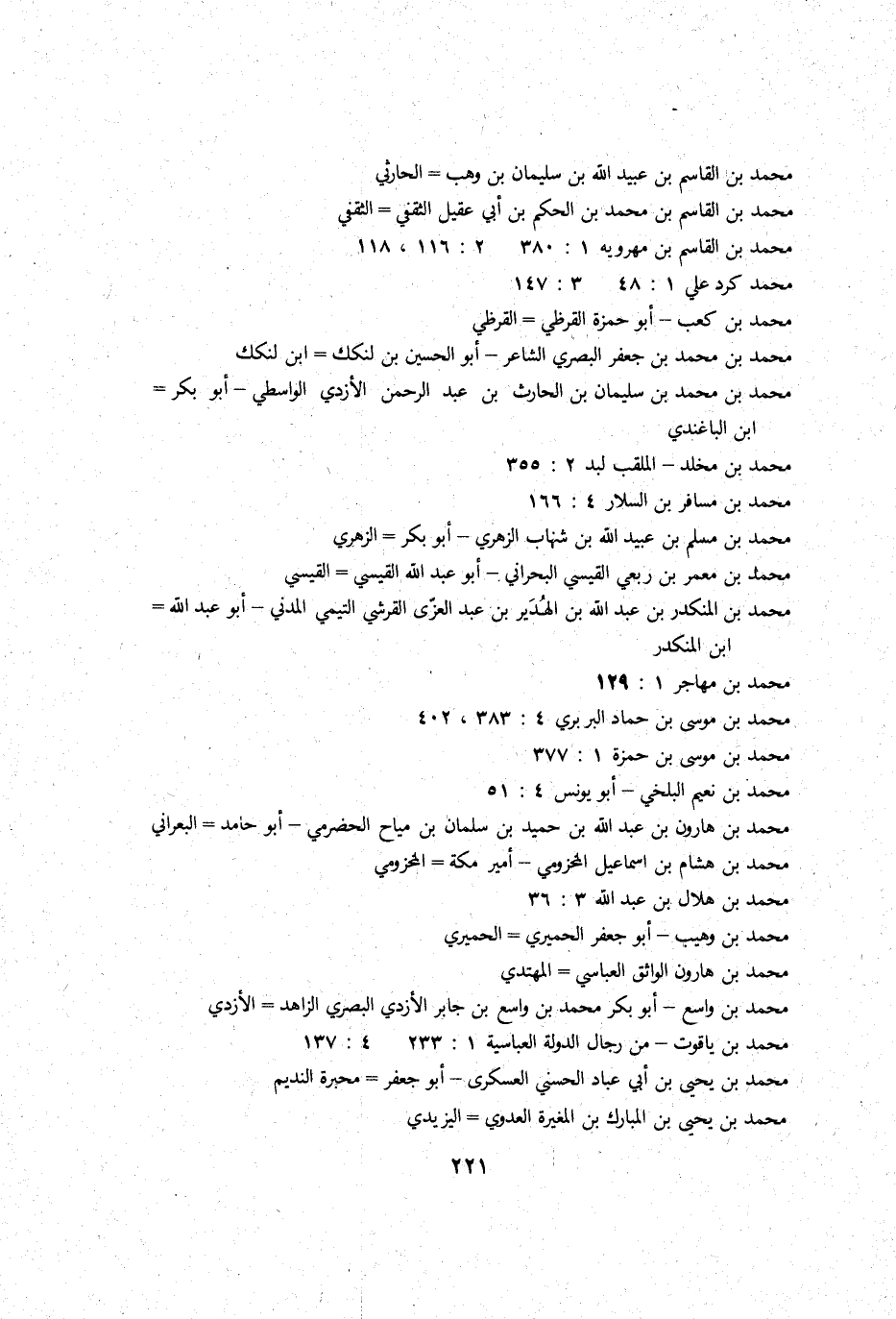 محمد بن القاسم بن عبيد الله بن سليمان بن وهب = الحارثي
محمد بن القاسم بن محمد بن الحكم بن أبي عقيل الثقفي = الثقفي
محمد بن القاسم بن مهرويه ١ : ٣٨٠ ٢ : ١١٦ ، ١١٨
محمد كرد علي ١ : ٤٨ ٣ : ١٤٧
محمد بن كعب – أبو حمزة القرظي = القرظي
محمد بن محمد بن جعفر البصري الشاعر – أبو الحسين بن لنكك = ابن لنكك
محمد بن محمد بن سليمان بن الحارث بن عبد الرحمن الأزدي الواسطي – أبو بكر = ابن الباغندي
محمد بن مخلد – الملقب لبد ٢ : ٣٥٥
محمد بن مسافر بن السلار ٤ : ١٦٦
محمد بن مسلم بن عبيد الله بن شهاب الزهري – أبو بكر = الزهري
محمد بن معمر بن ربعي القيسي البحراني – أبو عبد الله القيسي = القيسي
محمد بن المنكدر بن عبد الله بن الهُدَير بن عبد العزّى القرشي التيمي المدني – أبو عبد الله = ابن المنكدر
محمد بن مهاجر ١ : ١٢٩
محمد بن موسى بن حماد البربري ٤ : ٣٨٣ ، ٤٠٢
محمد بن موسى بن حمزة ١ : ٣٧٧
محمد بن نعيم البلخي – أبو يونس ٤ : ٥١
محمد بن هارون بن عبد الله بن حميد بن سلمان بن مياح الحضرمي – أبو حامد = البعراني
محمد بن هشام بن اسماعيل المخزومي – أمير مكة = المخزومي
محمد بن هلال بن عبد الله ٣ : ٣٦
محمد بن وهيب – أبو جعفر الحميري = الحميري
محمد بن هارون الواثق العباسي = المهتدي
محمد بن واسع – أبو بكر محمد بن واسع بن جابر الأزدي البصري الزاهد = الأزدي
محمد بن ياقوت – من رجال الدولة العباسية ١ : ٢٣٣ ٤ : ١٣٧
محمد بن يحيى بن أبي عباد الحسني العسكرى – أبو جعفر = محبرة النديم
محمد بن يحيى بن المبارك بن المغيرة العدوي = اليزيدي

٢٢١